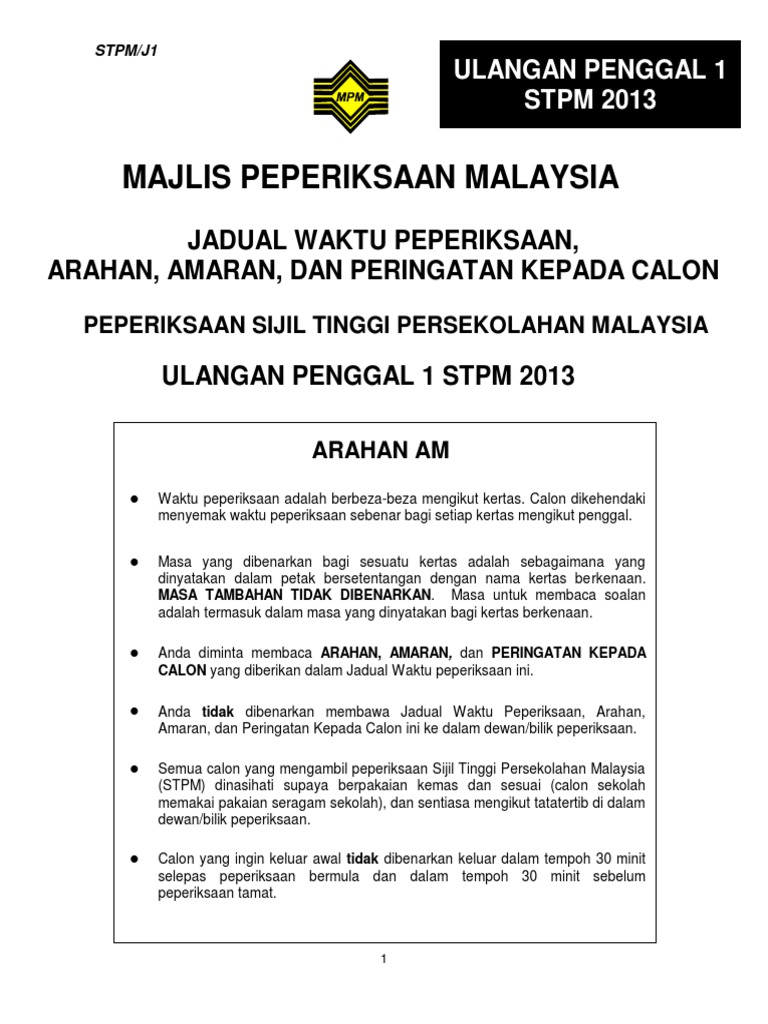 STPM/J1

MPM

ULANGAN PENGGAL 1 STPM 2013

MAJLIS PEPERIKSAAN MALAYSIA

JADUAL WAKTU PEPERIKSAAN, ARAHAN, AMARAN, DAN PERINGATAN KEPADA CALON

PEPERIKSAAN SIJIL TINGGI PERSEKOLAHAN MALAYSIA

ULANGAN PENGGAL 1 STPM 2013

ARAHAN AM

● Waktu peperiksaan adalah berbeza-beza mengikut kertas. Calon dikehendaki menyemak waktu peperiksaan sebenar bagi setiap kertas mengikut penggal.

● Masa yang dibenarkan bagi sesuatu kertas adalah sebagaimana yang dinyatakan dalam petak bersetentangan dengan nama kertas berkenaan. MASA TAMBAHAN TIDAK DIBENARKAN. Masa untuk membaca soalan adalah termasuk dalam masa yang dinyatakan bagi kertas berkenaan.

● Anda diminta membaca ARAHAN, AMARAN, dan PERINGATAN KEPADA CALON yang diberikan dalam Jadual Waktu peperiksaan ini.

● Anda tidak dibenarkan membawa Jadual Waktu Peperiksaan, Arahan, Amaran, dan Peringatan Kepada Calon ini ke dalam dewan/bilik peperiksaan.

● Semua calon yang mengambil peperiksaan Sijil Tinggi Persekolahan Malaysia (STPM) dinasihati supaya berpakaian kemas dan sesuai (calon sekolah memakai pakaian seragam sekolah), dan sentiasa mengikut tatatertib di dalam dewan/bilik peperiksaan.

● Calon yang ingin keluar awal tidak dibenarkan keluar dalam tempoh 30 minit selepas peperiksaan bermula dan dalam tempoh 30 minit sebelum peperiksaan tamat.

1